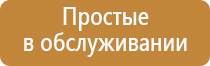 Простые
в обслуживании